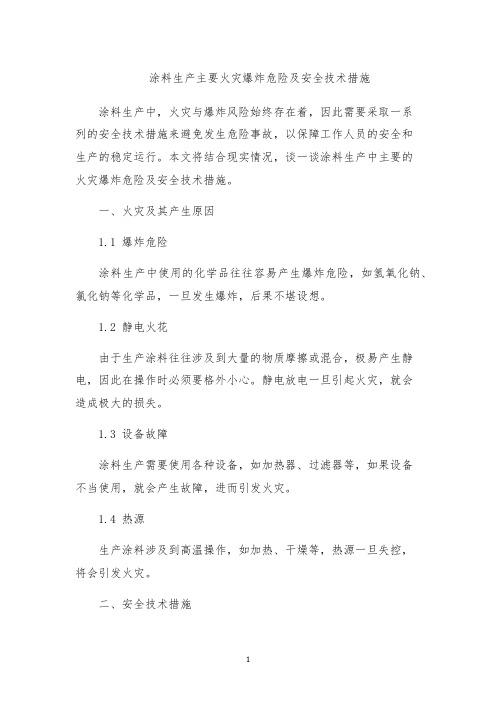 涂料生产主要火灾爆炸危险及安全技术措施

涂料生产中，火灾与爆炸风险始终存在着，因此需要采取一系列的安全技术措施来避免发生危险事故，以保障工作人员的安全和生产的稳定运行。本文将结合现实情况，谈一谈涂料生产中主要的火灾爆炸危险及安全技术措施。

一、火灾及其产生原因

1.1 爆炸危险

涂料生产中使用的化学品往往容易产生爆炸危险，如氢氧化钠、氯化钠等化学品，一旦发生爆炸，后果不堪设想。

1.2 静电火花

由于生产涂料往往涉及到大量的物质摩擦或混合，极易产生静电，因此在操作时必须要格外小心。静电放电一旦引起火灾，就会造成极大的损失。

1.3 设备故障

涂料生产需要使用各种设备，如加热器、过滤器等，如果设备不当使用，就会产生故障，进而引发火灾。

1.4 热源

生产涂料涉及到高温操作，如加热、干燥等，热源一旦失控，将会引发火灾。

二、安全技术措施

1